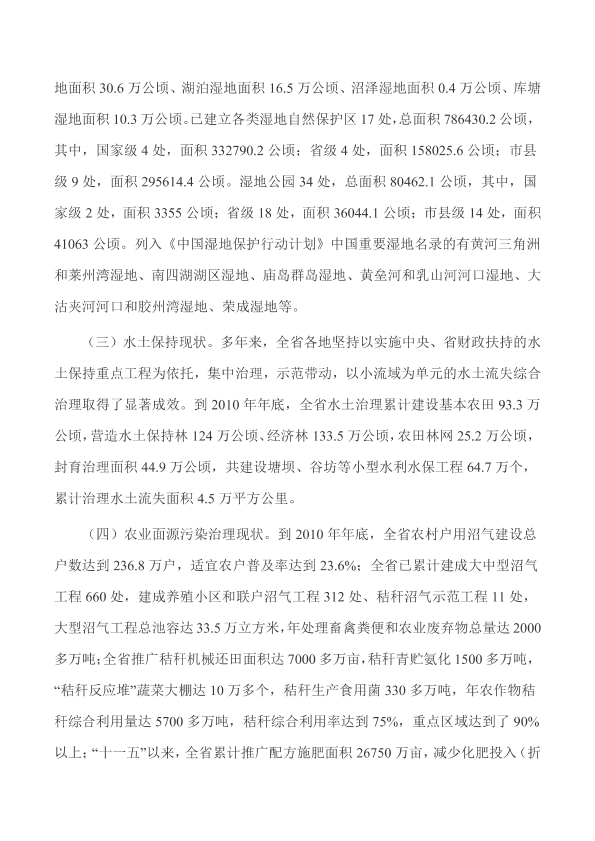 地面积 30.6 万公顷、湖泊湿地面积 16.5 万公顷、沼泽湿地面积 0.4 万公顷、库塘湿地面积 10.3 万公顷。已建立各类湿地自然保护区 17 处，总面积 786430.2 公顷，其中，国家级 4 处，面积 332790.2 公顷；省级 4 处，面积 158025.6 公顷；市县级 9 处，面积 295614.4 公顷。湿地公园 34 处，总面积 80462.1 公顷，其中，国家级 2 处，面积 3355 公顷；省级 18 处，面积 36044.1 公顷；市县级 14 处，面积 41063 公顷。列入《中国湿地保护行动计划》中国重要湿地名录的有黄河三角洲和莱州湾湿地、南四湖湖区湿地、庙岛群岛湿地、黄垒河和乳山河河口湿地、大沽夹河河口和胶州湾湿地、荣成湿地等。

（三）水土保持现状。多年来，全省各地坚持以实施中央、省财政扶持的水土保持重点工程为依托，集中治理，示范带动，以小流域为单元的水土流失综合治理取得了显著成效。到 2010 年年底，全省水土治理累计建设基本农田 93.3 万公顷，营造水土保持林 124 万公顷、经济林 133.5 万公顷，农田林网 25.2 万公顷，封育治理面积 44.9 万公顷，共建设塘坝、谷坊等小型水利水保工程 64.7 万个，累计治理水土流失面积 4.5 万平方公里。

（四）农业面源污染治理现状。到 2010 年年底，全省农村户用沼气建设总户数达到 236.8 万户，适宜农户普及率达到 23.6%；全省已累计建成大中型沼气工程 660 处，建成养殖小区和联户沼气工程 312 处、秸秆沼气示范工程 11 处，大型沼气工程总池容达 33.5 万立方米，年处理畜禽粪便和农业废弃物总量达 2000 多万吨；全省推广秸秆机械还田面积达 7000 多万亩，秸秆青贮氨化 1500 多万吨，“秸秆反应堆”蔬菜大棚达 10 万多个，秸秆生产食用菌 330 多万吨，年农作物秸秆综合利用量达 5700 多万吨，秸秆综合利用率达到 75%，重点区域达到了 90% 以上；“十一五”以来，全省累计推广配方施肥面积 26750 万亩，减少化肥投入（折